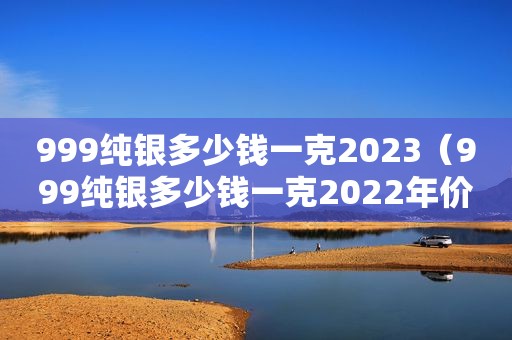 999纯银多少钱一克2023（999纯银多少钱一克2022年价